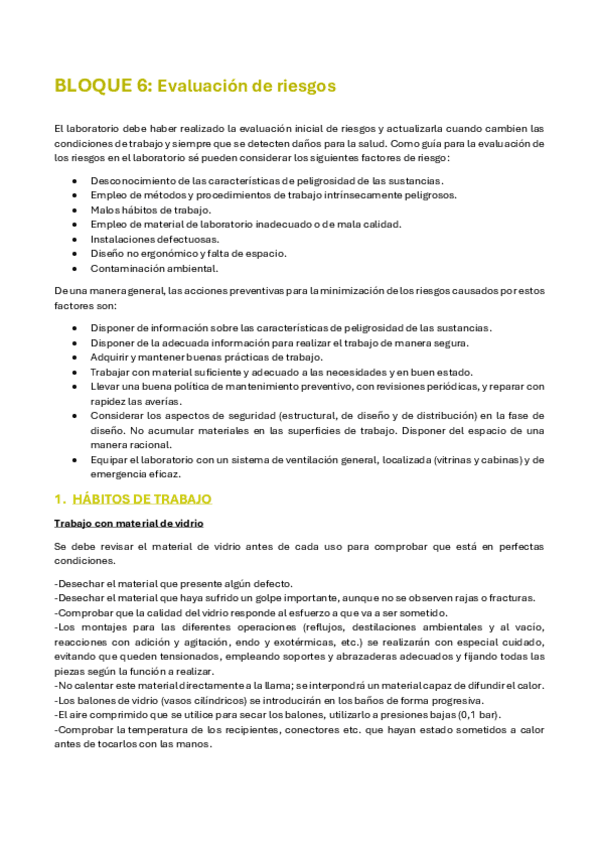 BLOQUE 6: Evaluación de riesgos

El laboratorio debe haber realizado la evaluación inicial de riesgos y actualizarla cuando cambien las condiciones de trabajo y siempre que se detecten daños para la salud. Como guía para la evaluación de los riesgos en el laboratorio sé pueden considerar los siguientes factores de riesgo:

- Desconocimiento de las características de peligrosidad de las sustancias.
- Empleo de métodos y procedimientos de trabajo intrínsecamente peligrosos.
- Malos hábitos de trabajo.
- Empleo de material de laboratorio inadecuado o de mala calidad.
- Instalaciones defectuosas.
- Diseño no ergonómico y falta de espacio.
- Contaminación ambiental.

De una manera general, las acciones preventivas para la minimización de los riesgos causados por estos factores son:

- Disponer de información sobre las características de peligrosidad de las sustancias.
- Disponer de la adecuada información para realizar el trabajo de manera segura.
- Adquirir y mantener buenas prácticas de trabajo.
- Trabajar con material suficiente y adecuado a las necesidades y en buen estado.
- Llevar una buena política de mantenimiento preventivo, con revisiones periódicas, y reparar con rapidez las averías.
- Considerar los aspectos de seguridad (estructural, de diseño y de distribución) en la fase de diseño. No acumular materiales en las superficies de trabajo. Disponer del espacio de una manera racional.
- Equipar el laboratorio con un sistema de ventilación general, localizada (vitrinas y cabinas) y de emergencia eficaz.

1. HÁBITOS DE TRABAJO

Trabajo con material de vidrio

Se debe revisar el material de vidrio antes de cada uso para comprobar que está en perfectas condiciones.

-Desechar el material que presente algún defecto.
-Desechar el material que haya sufrido un golpe importante, aunque no se observen rajas o fracturas.
-Comprobar que la calidad del vidrio responde al esfuerzo a que va a ser sometido.
-Los montajes para las diferentes operaciones (reflujos, destilaciones ambientales y al vacío, reacciones con adición y agitación, endo y exotérmicas, etc.) se realizarán con especial cuidado, evitando que queden tensionados, empleando soportes y abrazaderas adecuados y fijando todas las piezas según la función a realizar.
-No calentar este material directamente a la llama; se interpondrá un material capaz de difundir el calor.
-Los balones de vidrio (vasos cilíndricos) se introducirán en los baños de forma progresiva.
-El aire comprimido que se utilice para secar los balones, utilizarlo a presiones bajas (0,1 bar).
-Comprobar la temperatura de los recipientes, conectores etc. que hayan estado sometidos a calor antes de tocarlos con las manos.